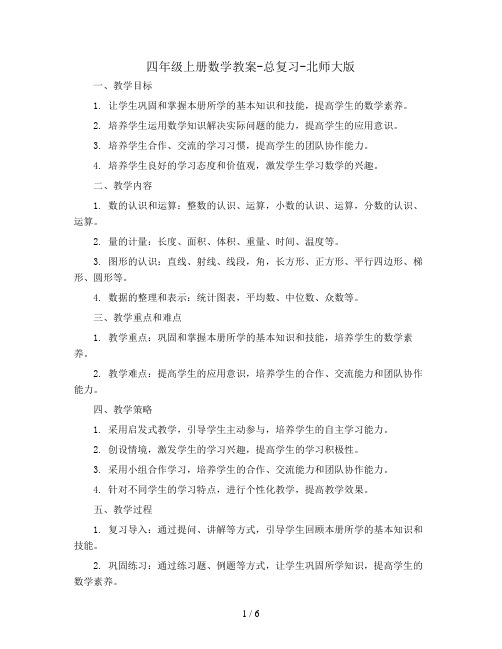 四年级上册数学教案-总复习-北师大版

一、教学目标

1. 让学生巩固和掌握本册所学的基本知识和技能，提高学生的数学素养。

2. 培养学生运用数学知识解决实际问题的能力，提高学生的应用意识。

3. 培养学生合作、交流的学习习惯，提高学生的团队协作能力。

4. 培养学生良好的学习态度和价值观，激发学生学习数学的兴趣。

二、教学内容

1. 数的认识和运算：整数的认识、运算，小数的认识、运算，分数的认识、运算。

2. 量的计量：长度、面积、体积、重量、时间、温度等。

3. 图形的认识：直线、射线、线段，角，长方形、正方形、平行四边形、梯形、圆形等。

4. 数据的整理和表示：统计图表，平均数、中位数、众数等。

三、教学重点和难点

1. 教学重点：巩固和掌握本册所学的基本知识和技能，培养学生的数学素养。

2. 教学难点：提高学生的应用意识，培养学生的合作、交流能力和团队协作能力。

四、教学策略

1. 采用启发式教学，引导学生主动参与，培养学生的自主学习能力。

2. 创设情境，激发学生的学习兴趣，提高学生的学习积极性。

3. 采用小组合作学习，培养学生的合作、交流能力和团队协作能力。

4. 针对不同学生的学习特点，进行个性化教学，提高教学效果。

五、教学过程

1. 复习导入：通过提问、讲解等方式，引导学生回顾本册所学的基本知识和技能。

2. 巩固练习：通过练习题、例题等方式，让学生巩固所学知识，提高学生的数学素养。

1 / 6